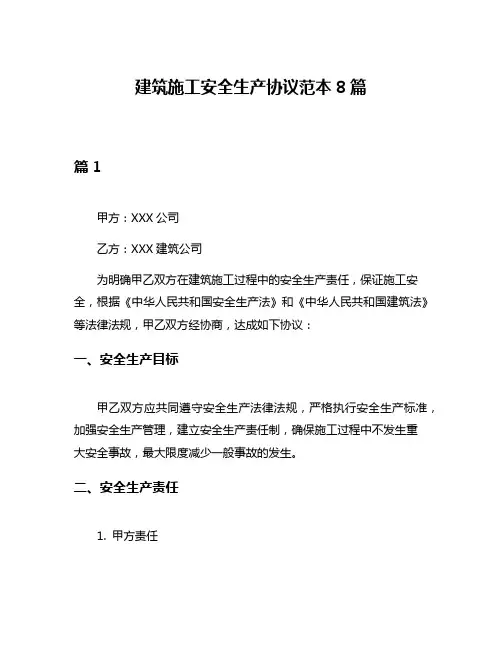 建筑施工安全生产协议范本 8 篇

篇 1

甲方：XXX 公司

乙方：XXX 建筑公司

为明确甲乙双方在建筑施工过程中的安全生产责任，保证施工安全，根据《中华人民共和国安全生产法》和《中华人民共和国建筑法》等法律法规，甲乙双方经协商，达成如下协议：

一、安全生产目标

甲乙双方应共同遵守安全生产法律法规，严格执行安全生产标准，加强安全生产管理，建立安全生产责任制，确保施工过程中不发生重大安全事故，最大限度减少一般事故的发生。

二、安全生产责任

1. 甲方责任